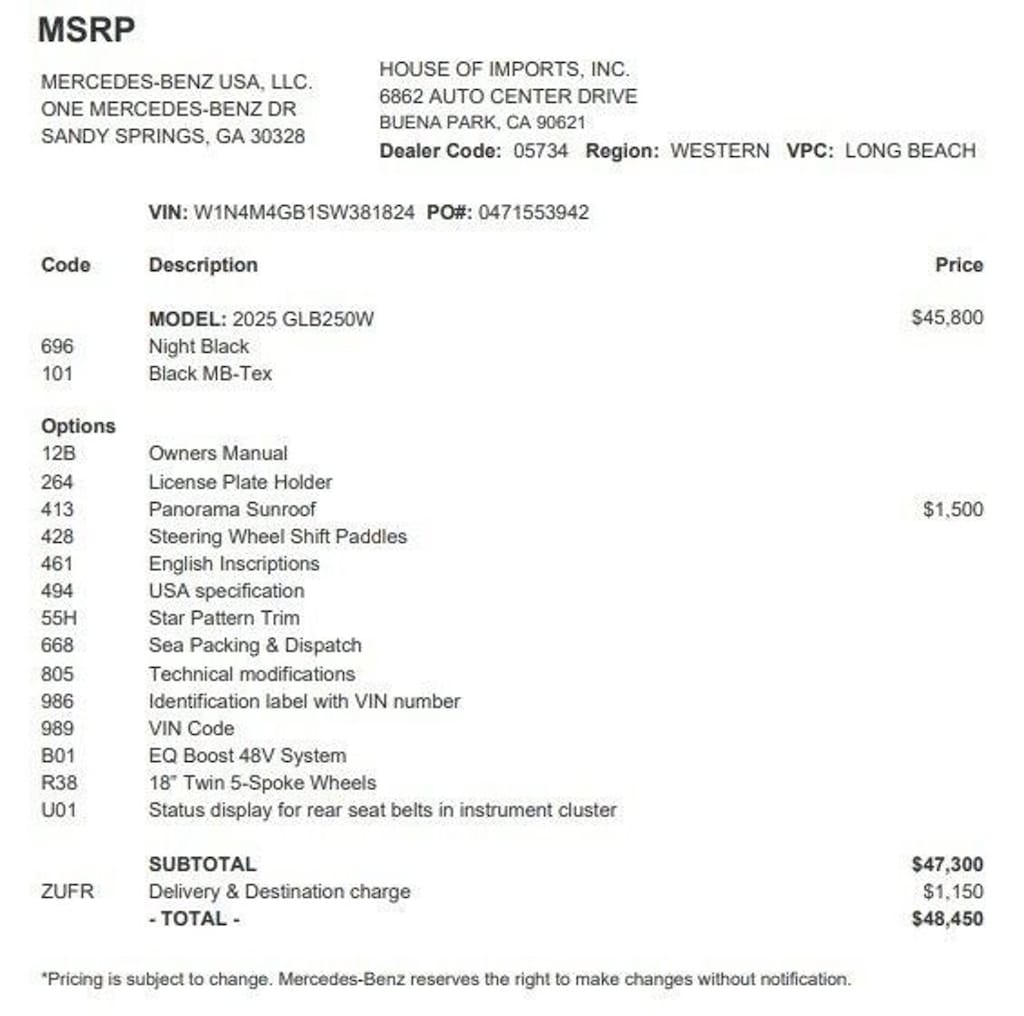 MSRP

MERCEDES-BENZ USA, LLC.
ONE MERCEDES-BENZ DR
SANDY SPRINGS, GA 30328

HOUSE OF IMPORTS, INC.
6862 AUTO CENTER DRIVE
BUENA PARK, CA 90621
Dealer Code: 05734 Region: WESTERN VPC: LONG BEACH

VIN: W1N4M4GB1SW381824 PO#: 0471553942

| Code | Description | Price |
|---|---|---|
| | MODEL: 2025 GLB250W | $45,800 |
| 696 | Night Black | |
| 101 | Black MB-Tex | |
| Options | | |
| 12B | Owners Manual | |
| 264 | License Plate Holder | |
| 413 | Panorama Sunroof | $1,500 |
| 428 | Steering Wheel Shift Paddles | |
| 461 | English Inscriptions | |
| 494 | USA specification | |
| 55H | Star Pattern Trim | |
| 668 | Sea Packing & Dispatch | |
| 805 | Technical modifications | |
| 986 | Identification label with VIN number | |
| 989 | VIN Code | |
| B01 | EQ Boost 48V System | |
| R38 | 18" Twin 5-Spoke Wheels | |
| U01 | Status display for rear seat belts in instrument cluster | |
| | SUBTOTAL | $47,300 |
| ZUFR | Delivery & Destination charge | $1,150 |
| | - TOTAL - | $48,450 |

*Pricing is subject to change. Mercedes-Benz reserves the right to make changes without notification.